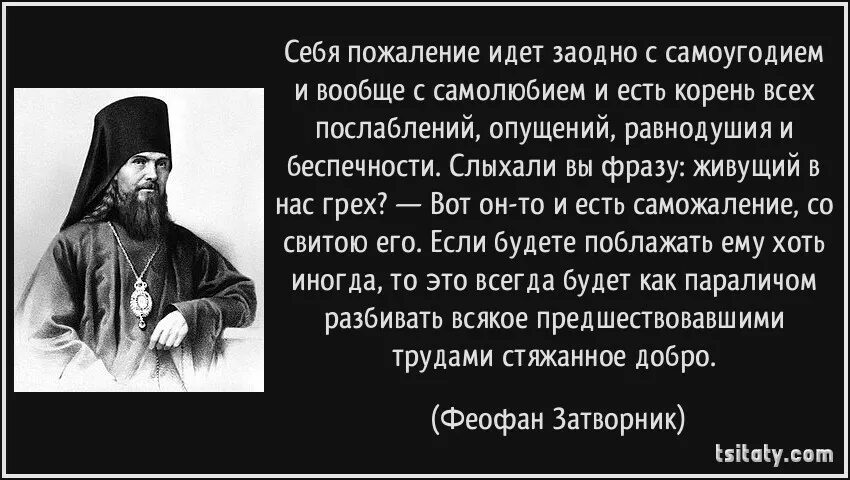 Себя пожаление идет заодно с самоугодием и вообще с самолюбием и есть корень всех послаблений, опущений, равнодушия и беспечности. Слыхали вы фразу: живущий в нас грех? — Вот он-то и есть саможаление, со свитою его. Если будете поблажать ему хоть иногда, то это всегда будет как параличом разбивать всякое предшествовавшими трудами стяжанное добро.

(Феофан Затворник)

tsitaty.com